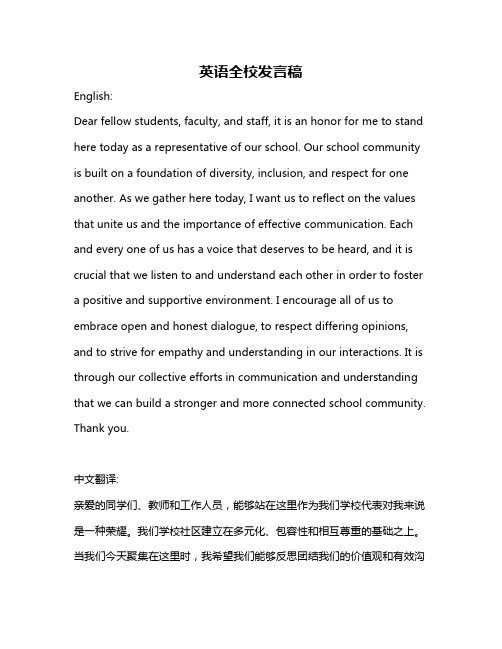 英语全校发言稿

English:

Dear fellow students, faculty, and staff, it is an honor for me to stand here today as a representative of our school. Our school community is built on a foundation of diversity, inclusion, and respect for one another. As we gather here today, I want us to reflect on the values that unite us and the importance of effective communication. Each and every one of us has a voice that deserves to be heard, and it is crucial that we listen to and understand each other in order to foster a positive and supportive environment. I encourage all of us to embrace open and honest dialogue, to respect differing opinions, and to strive for empathy and understanding in our interactions. It is through our collective efforts in communication and understanding that we can build a stronger and more connected school community. Thank you.

中文翻译:

亲爱的同学们、教师和工作人员，能够站在这里作为我们学校代表对我来说是一种荣耀。我们学校社区建立在多元化、包容性和相互尊重的基础之上。当我们今天聚集在这里时，我希望我们能够反思团结我们的价值观和有效沟